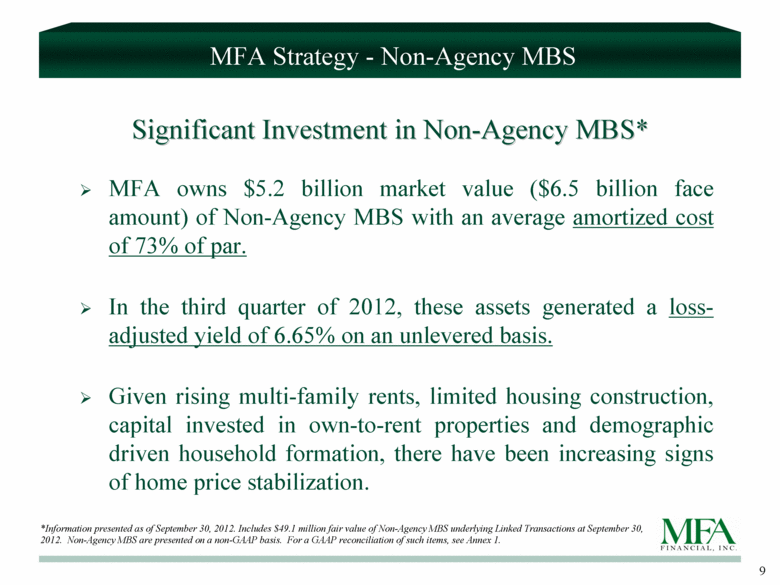 MFA Strategy - Non-Agency MBS

Significant Investment in Non-Agency MBS*

➢ MFA owns \$5.2 billion market value (\$6.5 billion face amount) of Non-Agency MBS with an average amortized cost of 73% of par.

➢ In the third quarter of 2012, these assets generated a loss-adjusted yield of 6.65% on an unlevered basis.

➢ Given rising multi-family rents, limited housing construction, capital invested in own-to-rent properties and demographic driven household formation, there have been increasing signs of home price stabilization.

*Information presented as of September 30, 2012. Includes \$49.1 million fair value of Non-Agency MBS underlying Linked Transactions at September 30, 2012. Non-Agency MBS are presented on a non-GAAP basis. For a GAAP reconciliation of such items, see Annex 1.

MFA FINANCIAL, INC.

9